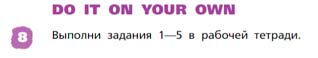 DO IT ON YOUR OWN

8 Выполни задания 1—5 в рабочей тетради.